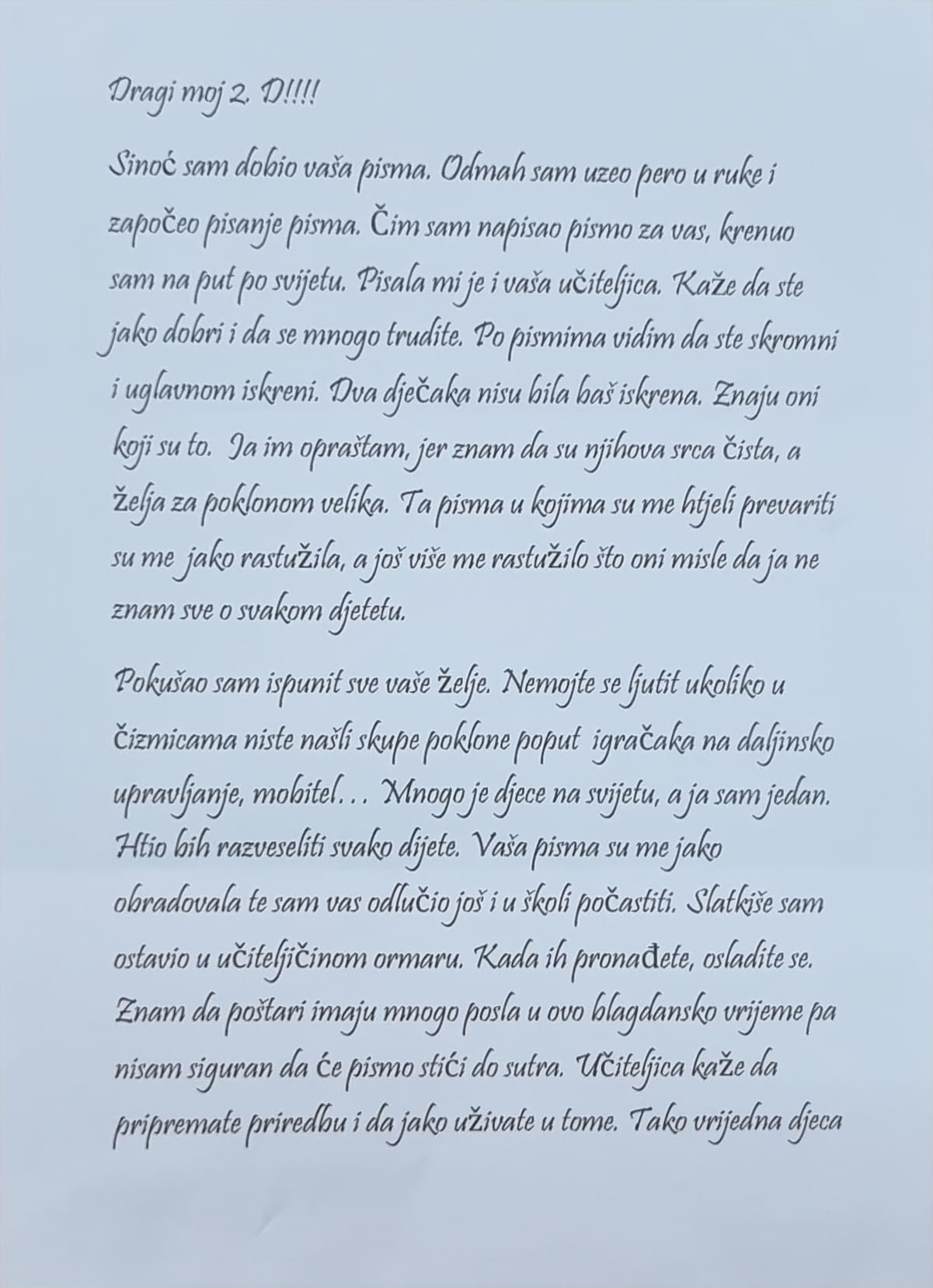 Dragi moj 2. D!!!!

Sinoć sam dobio vaša pisma. Odmah sam uzeo pero u ruke i započeo pisanje pisma. Čim sam napisao pismo za vas, krenuo sam na put po svijetu. Pisala mi je i vaša učiteljica. Kaže da ste jako dobri i da se mnogo trudite. Po pismima vidim da ste skromni i uglavnom iskreni. Dva dječaka nisu bila baš iskrena. Znaju oni koji su to. Ja im opraštam, jer znam da su njihova srca čista, a želja za poklonom velika. Ta pisma u kojima su me htjeli prevariti su me jako rastužila, a još više me rastužilo što oni misle da ja ne znam sve o svakom djetetu.

Pokušao sam ispunit sve vaše želje. Nemojte se ljutit ukoliko u čizmicama niste našli skupe poklone poput igračaka na daljinsko upravljanje, mobitel... Mnogo je djece na svijetu, a ja sam jedan. Htio bih razveseliti svako dijete. Vaša pisma su me jako obradovala te sam vas odlučio još i u školi počastiti. Slatkiše sam ostavio u učiteljičinom ormaru. Kada ih pronađete, osladite se. Znam da poštari imaju mnogo posla u ovo blagdansko vrijeme pa nisam siguran da će pismo stići do sutra. Učiteljica kaže da pripremate priredbu i da jako uživate u tome. Tako vrijedna djeca